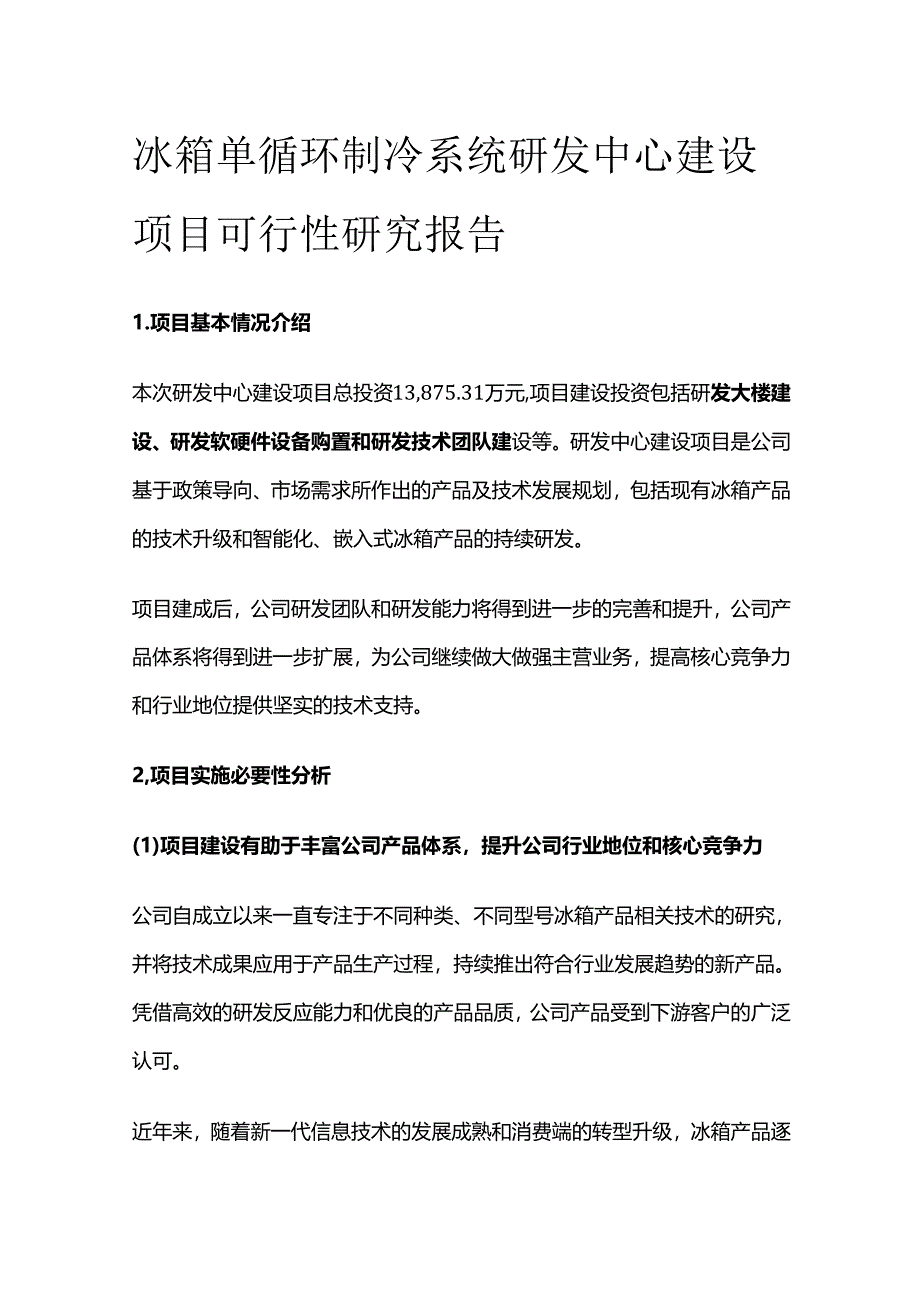 冰箱单循环制冷系统研发中心建设项目可行性研究报告

1.项目基本情况介绍

本次研发中心建设项目总投资13,875.31万元,项目建设投资包括研发大楼建设、研发软硬件设备购置和研发技术团队建设等。研发中心建设项目是公司基于政策导向、市场需求所作出的产品及技术发展规划，包括现有冰箱产品的技术升级和智能化、嵌入式冰箱产品的持续研发。

项目建成后，公司研发团队和研发能力将得到进一步的完善和提升，公司产品体系将得到进一步扩展，为公司继续做大做强主营业务，提高核心竞争力和行业地位提供坚实的技术支持。

2,项目实施必要性分析

(1)项目建设有助于丰富公司产品体系，提升公司行业地位和核心竞争力

公司自成立以来一直专注于不同种类、不同型号冰箱产品相关技术的研究，并将技术成果应用于产品生产过程，持续推出符合行业发展趋势的新产品。凭借高效的研发反应能力和优良的产品品质，公司产品受到下游客户的广泛认可。

近年来，随着新一代信息技术的发展成熟和消费端的转型升级，冰箱产品逐